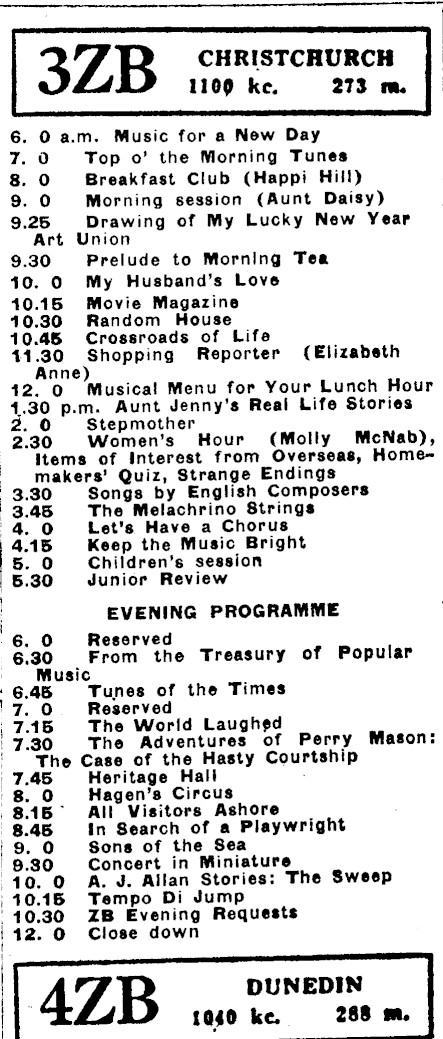 3ZB CHRISTCHURCH 1100 kc. 273 m.

6. 0 a.m. Music for a New Day
7. 0 Top o' the Morning Tunes
8. 0 Breakfast Club (Happi Hill)
9. 0 Morning session (Aunt Daisy)
9.25 Drawing of My Lucky New Year Art Union
9.30 Prelude to Morning Tea
10. 0 My Husband's Love
10.15 Movie Magazine
10.30 Random House
10.45 Crossroads of Life
11.30 Shopping Reporter (Elizabeth Anne)
12. 0 Musical Menu for Your Lunch Hour
1.30 p.m. Aunt Jenny's Real Life Stories
2. 0 Stepmother
2.30 Women's Hour (Molly McNab), Items of Interest from Overseas, Homemakers' Quiz, Strange Endings
3.30 Songs by English Composers
3.45 The Melachrino Strings
4. 0 Let's Have a Chorus
4.15 Keep the Music Bright
5. 0 Children's session
5.30 Junior Review

EVENING PROGRAMME

6. 0 Reserved
6.30 From the Treasury of Popular Music
6.45 Tunes of the Times
7. 0 Reserved
7.15 The World Laughed
7.30 The Adventures of Perry Mason: The Case of the Hasty Courtship
7.45 Heritage Hall
8. 0 Hagen's Circus
8.15 All Visitors Ashore
8.45 In Search of a Playwright
9. 0 Sons of the Sea
9.30 Concert in Miniature
10. 0 A. J. Allan Stories: The Sweep
10.15 Tempo Di Jump
10.30 ZB Evening Requests
12. 0 Close down

4ZB DUNEDIN 1040 kc. 288 m.